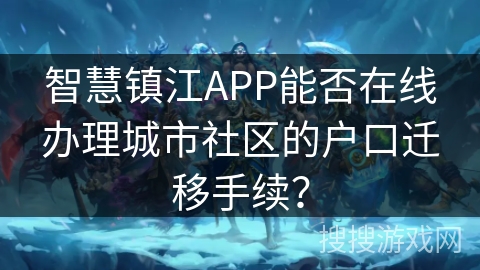 智慧镇江APP能否在线办理城市社区的户口迁移手续?

搜搜游戏网